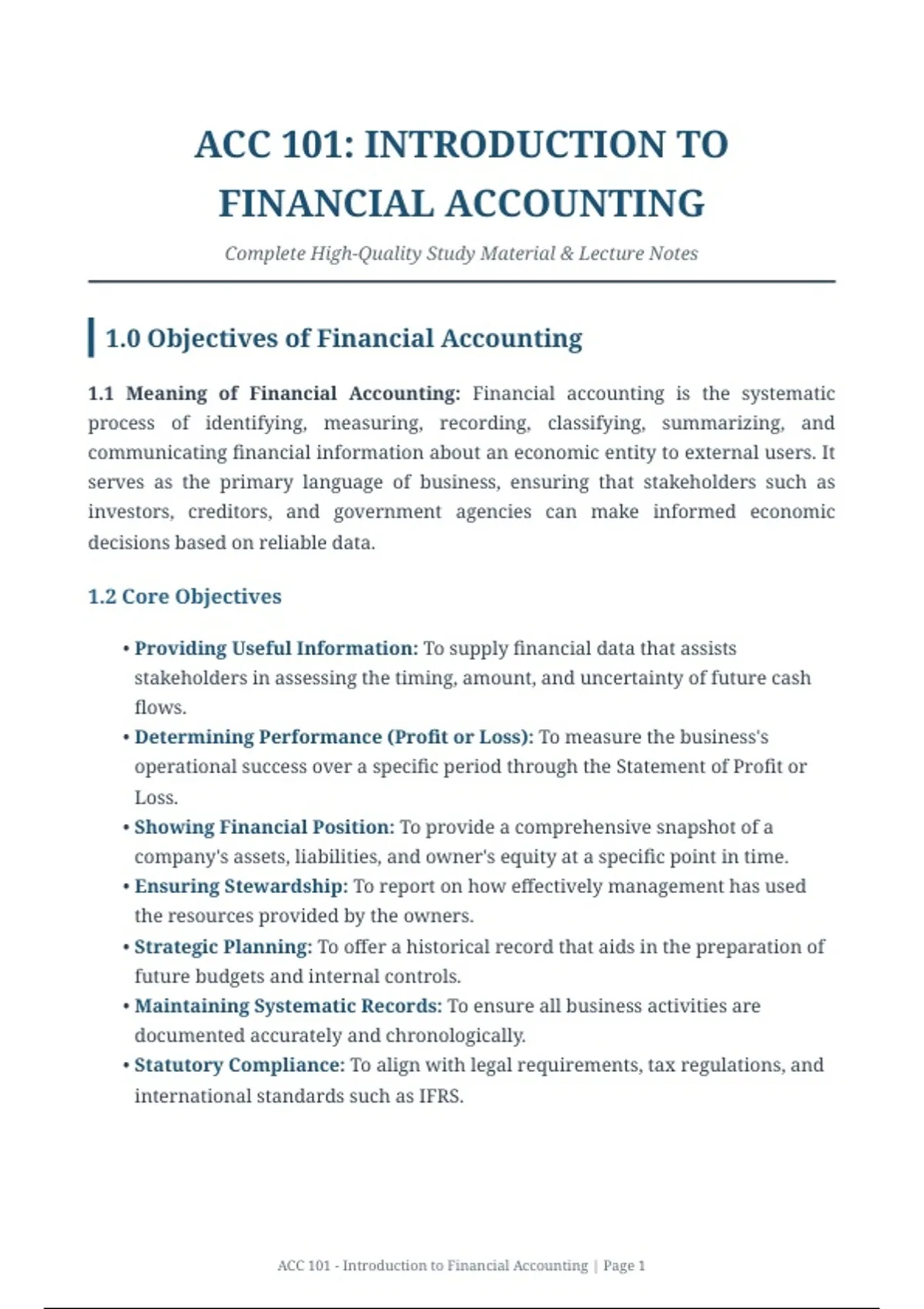 ACC 101: INTRODUCTION TO FINANCIAL ACCOUNTING

Complete High-Quality Study Material & Lecture Notes

1.0 Objectives of Financial Accounting

1.1 Meaning of Financial Accounting: Financial accounting is the systematic process of identifying, measuring, recording, classifying, summarizing, and communicating financial information about an economic entity to external users. It serves as the primary language of business, ensuring that stakeholders such as investors, creditors, and government agencies can make informed economic decisions based on reliable data.

1.2 Core Objectives

• Providing Useful Information: To supply financial data that assists stakeholders in assessing the timing, amount, and uncertainty of future cash flows.
• Determining Performance (Profit or Loss): To measure the business's operational success over a specific period through the Statement of Profit or Loss.
• Showing Financial Position: To provide a comprehensive snapshot of a company's assets, liabilities, and owner's equity at a specific point in time.
• Ensuring Stewardship: To report on how effectively management has used the resources provided by the owners.
• Strategic Planning: To offer a historical record that aids in the preparation of future budgets and internal controls.
• Maintaining Systematic Records: To ensure all business activities are documented accurately and chronologically.
• Statutory Compliance: To align with legal requirements, tax regulations, and international standards such as IFRS.

ACC 101 - Introduction to Financial Accounting | Page 1